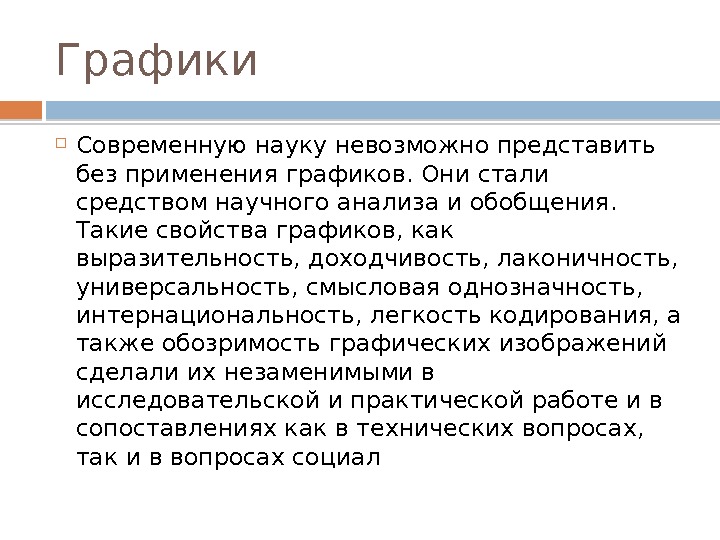 Графики

Современную науку невозможно представить без применения графиков. Они стали средством научного анализа и обобщения. Такие свойства графиков, как выразительность, доходчивость, лаконичность, универсальность, смысловая однозначность, интернациональность, легкость кодирования, а также обозримость графических изображений сделали их незаменимыми в исследовательской и практической работе и в сопоставлениях как в технических вопросах, так и в вопросах социал